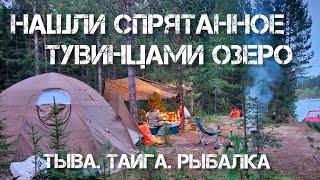 НАШЛИ СПРЯТАННОЕ ТУВИНЦАМИ ОЗЕРО

ТЫВА. ТАЙГА. РЫБАЛКА